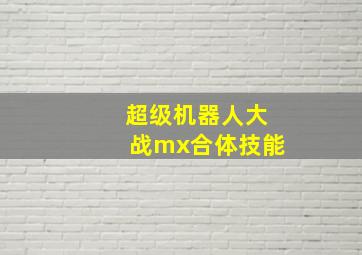 超级机器人大战mx合体技能